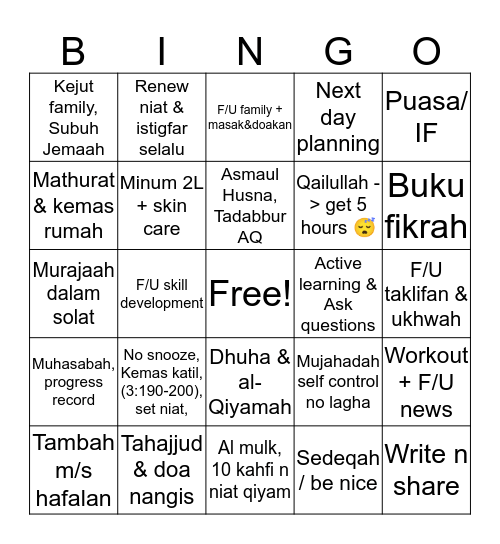 | B | I | N | G | O |
|---|---|---|---|---|
| Kejut family, Subuh Jemaah | Renew niat & istigfar selalu | F/U family + masak&doakan | Next day planning | Puasa/ IF |
| Mathurat & kemas rumah | Minum 2L + skin care | Asmaul Husna, Tadabbur AQ | Qailullah -> get 5 hours 😴 | Buku fikrah |
| Murajaah dalam solat | F/U skill development | Free! | Active learning & Ask questions | F/U taklifan & ukhwah |
| Muhasabah, progress record | No snooze, Kemas katil, (3:190-200), set niat, | Dhuha & al-Qiyamah | Mujahadah self control no lagha | Workout + F/U news |
| Tambah m/s hafalan | Tahajjud & doa nangis | Al mulk, 10 kahfi n niat qiyam | Sedeqah / be nice | Write n share |